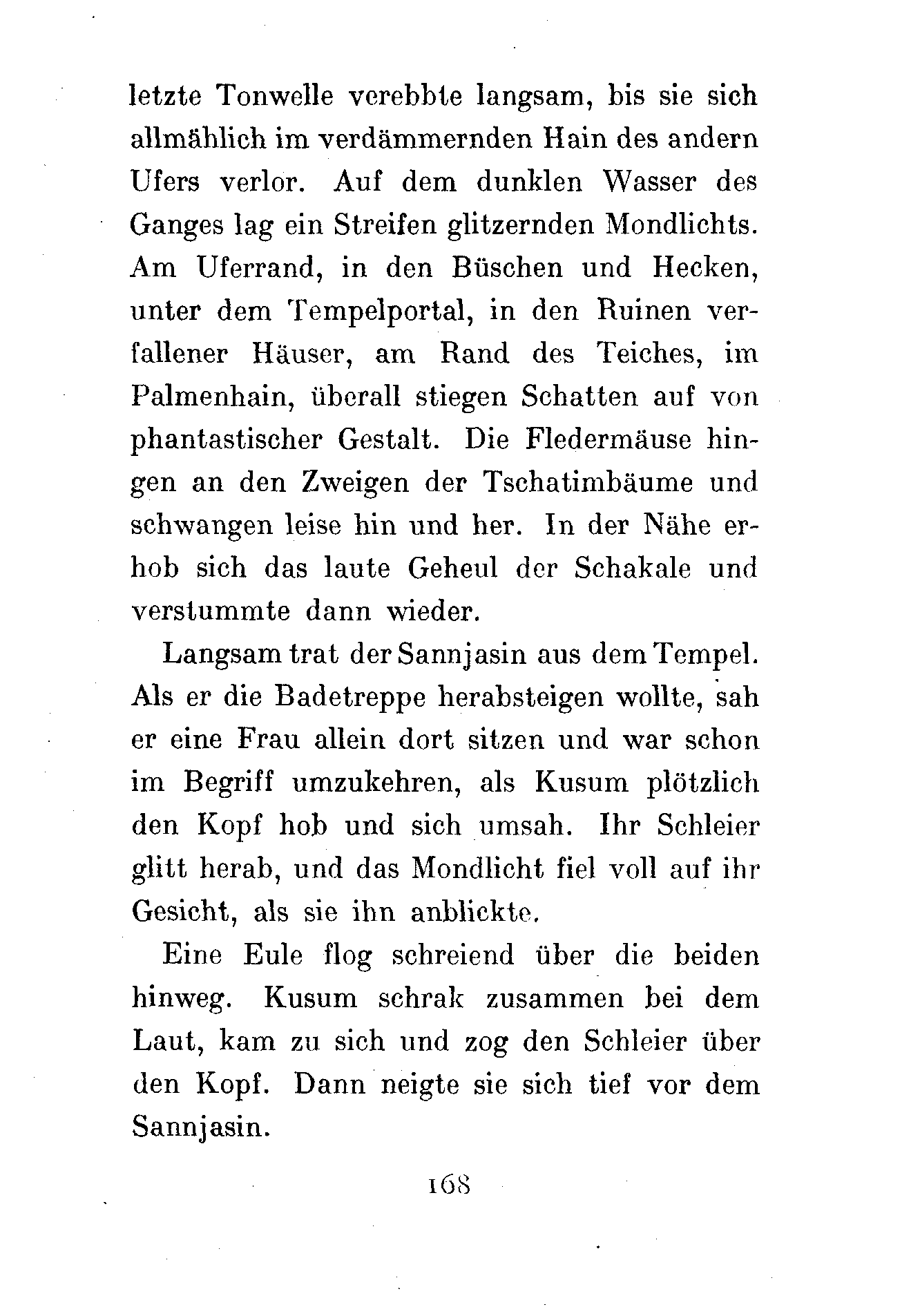 letzte Tonwelle verebbte langsam, bis sie sich allmählich im verdämmernden Hain des andern Ufers verlor. Auf dem dunklen Wasser des Ganges lag ein Streifen glitzernden Mondlichts. Am Uferrand, in den Büschen und Hecken, unter dem Tempelportal, in den Ruinen verfallener Häuser, am Rand des Teiches, im Palmenhain, überall stiegen Schatten auf von phantastischer Gestalt. Die Fledermäuse hingen an den Zweigen der Tschatimbäume und schwangen leise hin und her. In der Nähe erhob sich das laute Geheul der Schakale und verstummte dann wieder.

Langsam trat der Sannjasin aus dem Tempel. Als er die Badetreppe herabsteigen wollte, sah er eine Frau allein dort sitzen und war schon im Begriff umzukehren, als Kusum plötzlich den Kopf hob und sich umsah. Ihr Schleier glitt herab, und das Mondlicht fiel voll auf ihr Gesicht, als sie ihn anblickte.

Eine Eule flog schreiend über die beiden hinweg. Kusum schrak zusammen bei dem Laut, kam zu sich und zog den Schleier über den Kopf. Dann neigte sie sich tief vor dem Sannjasin.

168